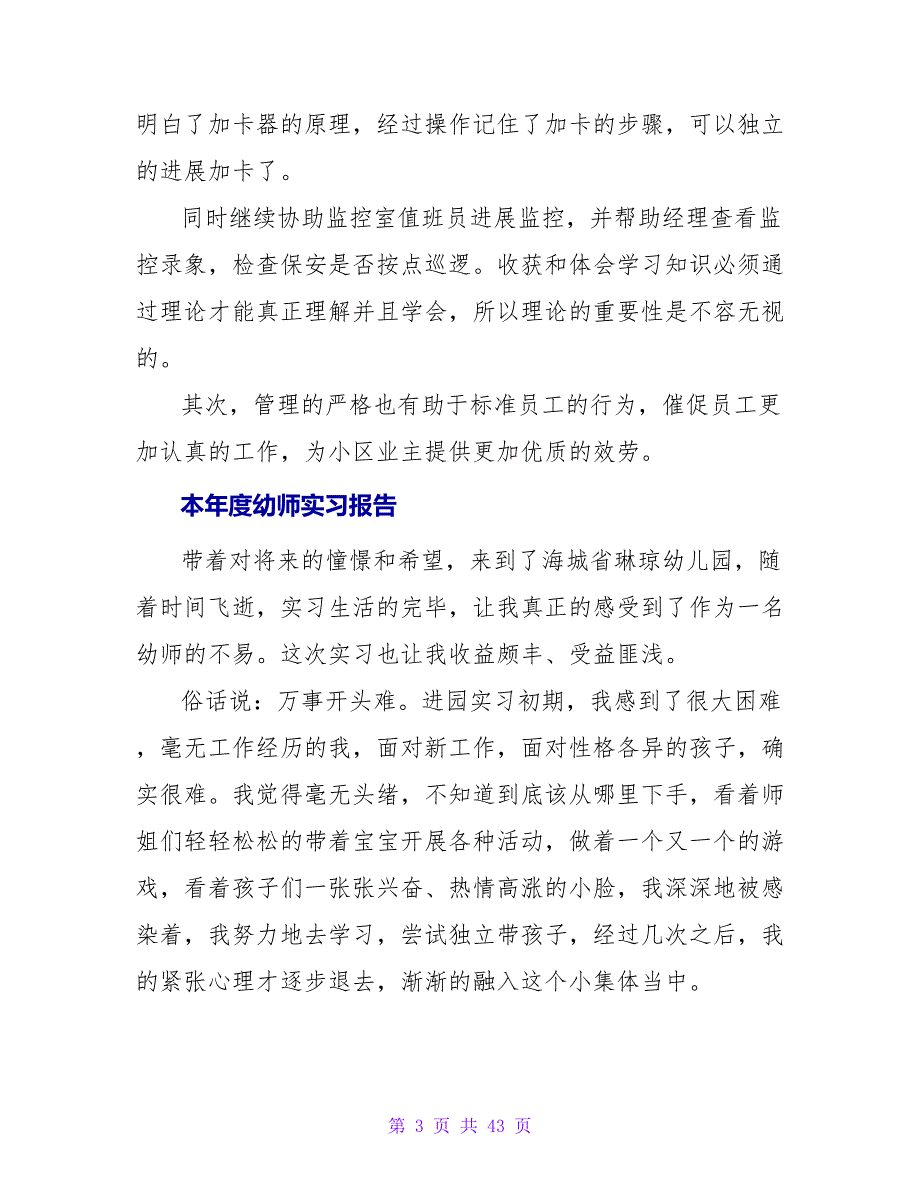 明白了加卡器的原理，经过操作记住了加卡的步骤，可以独立的进展加卡了。

同时继续协助监控室值班员进展监控，并帮助经理查看监控录象，检查保安是否按点巡逻。收获和体会学习知识必须通过理论才能真正理解并且学会，所以理论的重要性是不容无视的。

其次，管理的严格也有助于标准员工的行为，催促员工更加认真的工作，为小区业主提供更加优质的效劳。

本年度幼师实习报告

带着对将来的憧憬和希望，来到了海城省琳琼幼儿园，随着时间飞逝，实习生活的完毕，让我真正的感受到了作为一名幼师的不易。这次实习也让我收益颇丰、受益匪浅。

俗话说：万事开头难。进园实习初期，我感到了很大困难，毫无工作经历的我，面对新工作，面对性格各异的孩子，确实很难。我觉得毫无头绪，不知道到底该从哪里下手，看着师姐们轻轻松松的带着宝宝开展各种活动，做着一个又一个的游戏，看着孩子们一张张兴奋、热情高涨的小脸，我深深地被感染着，我努力地去学习，尝试独立带孩子，经过几次之后，我的紧张心理才逐步退去，渐渐的融入这个小集体当中。

第 3 页 共 43 页